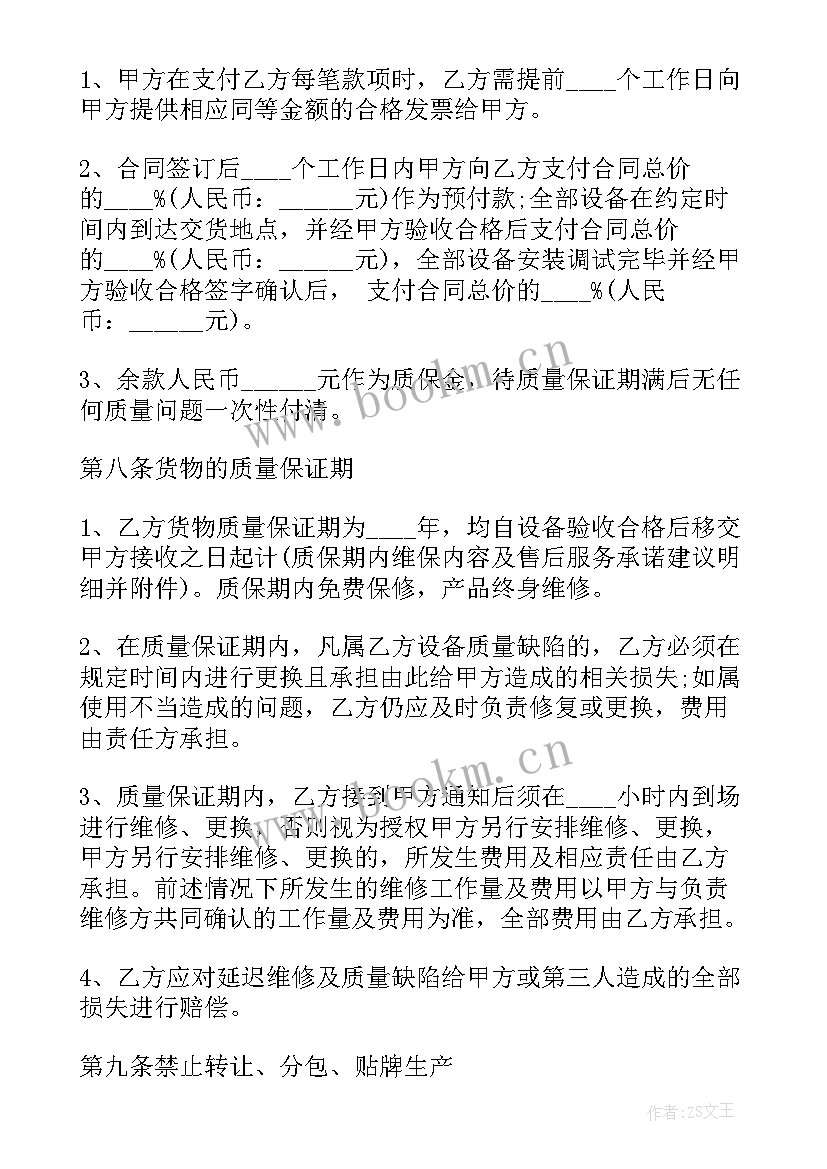 1、甲方在支付乙方每笔款项时，乙方需提前____个工作日向甲方提供相应同等金额的合格发票给甲方。

2、合同签订后____个工作日内甲方向乙方支付合同总价的____%(人民币：______元)作为预付款;全部设备在约定时间内到达交货地点，并经甲方验收合格后支付合同总价的____%(人民币：______元)，全部设备安装调试完毕并经甲方验收合格签字确认后， 支付合同总价的____%(人民币：______元)。

3、余款人民币______元作为质保金，待质量保证期满后无任何质量问题一次性付清。

第八条货物的质量保证期

1、乙方货物质量保证期为____年，均自设备验收合格后移交甲方接收之日起计(质保期内维保内容及售后服务承诺建议明细并附件)。质保期内免费保修，产品终身维修。

2、在质量保证期内，凡属乙方设备质量缺陷的，乙方必须在规定时间内进行更换且承担由此给甲方造成的相关损失;如属使用不当造成的问题，乙方仍应及时负责修复或更换，费用由责任方承担。

3、质量保证期内，乙方接到甲方通知后须在____小时内到场进行维修、更换，否则视为授权甲方另行安排维修、更换，甲方另行安排维修、更换的，所发生费用及相应责任由乙方承担。前述情况下所发生的维修工作量及费用以甲方与负责维修方共同确认的工作量及费用为准，全部费用由乙方承担。

4、乙方应对延迟维修及质量缺陷给甲方或第三人造成的全部损失进行赔偿。

第九条禁止转让、分包、贴牌生产

www.bookm.cn

www.bookm.cn

作者:ZS文王